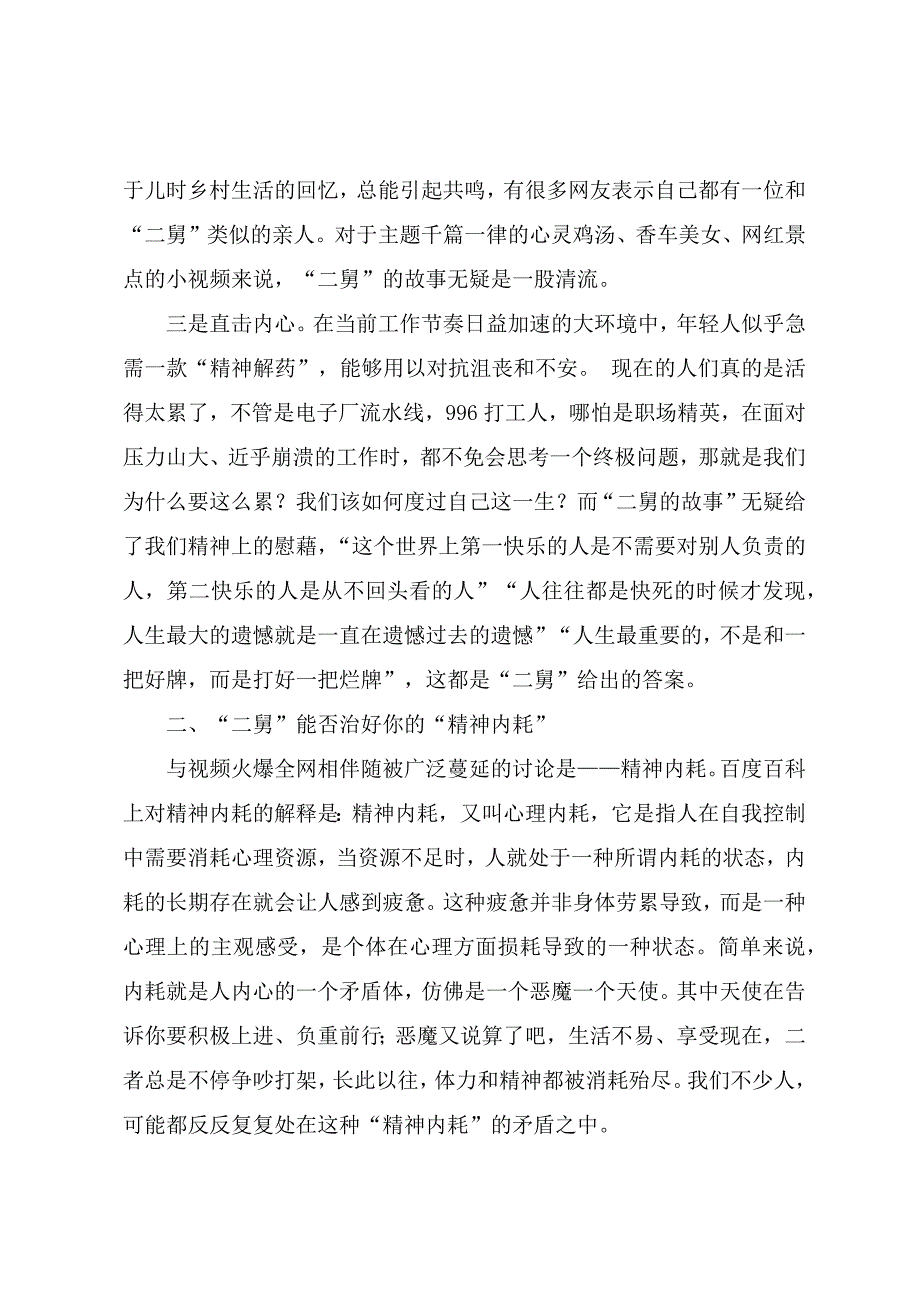 于儿时乡村生活的回忆，总能引起共鸣，有很多网友表示自己都有一位和“二舅”类似的亲人。对于主题千篇一律的心灵鸡汤、香车美女、网红景点的小视频来说，“二舅”的故事无疑是一股清流。

三是直击内心。在当前工作节奏日益加速的大环境中，年轻人似乎急需一款“精神解药”，能够用以对抗沮丧和不安。 现在的人们真的是活得太累了，不管是电子厂流水线，996打工人，哪怕是职场精英，在面对压力山大、近乎崩溃的工作时，都不免会思考一个终极问题，那就是我们为什么要这么累？我们该如何度过自己这一生？而“二舅的故事”无疑给了我们精神上的慰藉，“这个世界上第一快乐的人是不需要对别人负责的人，第二快乐的人是从不回头看的人”“人往往都是快死的时候才发现，人生最大的遗憾就是一直在遗憾过去的遗憾”“人生最重要的，不是和一把好牌，而是打好一把烂牌”，这都是“二舅”给出的答案。

二、“二舅”能否治好你的“精神内耗”

与视频火爆全网相伴随被广泛蔓延的讨论是——精神内耗。百度百科上对精神内耗的解释是:精神内耗，又叫心理内耗，它是指人在自我控制中需要消耗心理资源，当资源不足时，人就处于一种所谓内耗的状态，内耗的长期存在就会让人感到疲惫。这种疲惫并非身体劳累导致，而是一种心理上的主观感受，是个体在心理方面损耗导致的一种状态。简单来说，内耗就是人内心的一个矛盾体，仿佛是一个恶魔一个天使。其中天使在告诉你要积极上进、负重前行;恶魔又说算了吧，生活不易、享受现在，二者总是不停争吵打架，长此以往，体力和精神都被消耗殆尽。我们不少人，可能都反反复复处在这种“精神内耗”的矛盾之中。